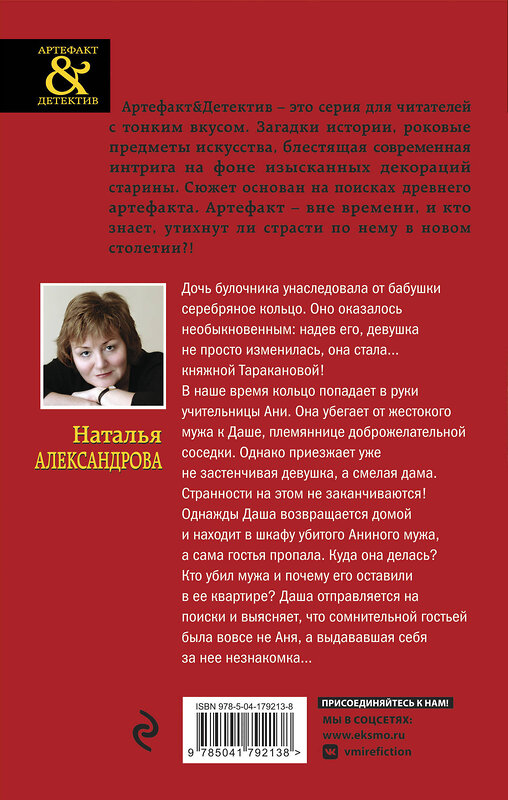 АРТЕФАКТ
&
ДЕТЕКТИВ

Артефакт&Детектив – это серия для читателей с тонким вкусом. Загадки истории, роковые предметы искусства, блестящая современная интрига на фоне изысканных декораций старины. Сюжет основан на поисках древнего артефакта. Артефакт – вне времени, и кто знает, утихнут ли страсти по нему в новом столетии?!

Наталья
АЛЕКСАНДРОВА

Дочь булочника унаследовала от бабушки серебряное кольцо. Оно оказалось необыкновенным: надев его, девушка не просто изменилась, она стала... княжной Таракановой!
В наше время кольцо попадает в руки учительницы Ани. Она убегает от жестокого мужа к Даше, племяннице доброжелательной соседки. Однако приезжает уже не застенчивая девушка, а смелая дама. Странности на этом не заканчиваются! Однажды Даша возвращается домой и находит в шкафу убитого Аниного мужа, а сама гостья пропала. Куда она делась? Кто убил мужа и почему его оставили в ее квартире? Даша отправляется на поиски и выясняет, что сомнительной гостьей была вовсе не Аня, а выдававшая себя за нее незнакомка...

ISBN 978-5-04-179213-8
9 785041 792138 >

ПРИСОЕДИНЯЙТЕСЬ К НАМ!
МЫ В СОЦСЕТЯХ:
www.eksmo.ru
vmirefiction